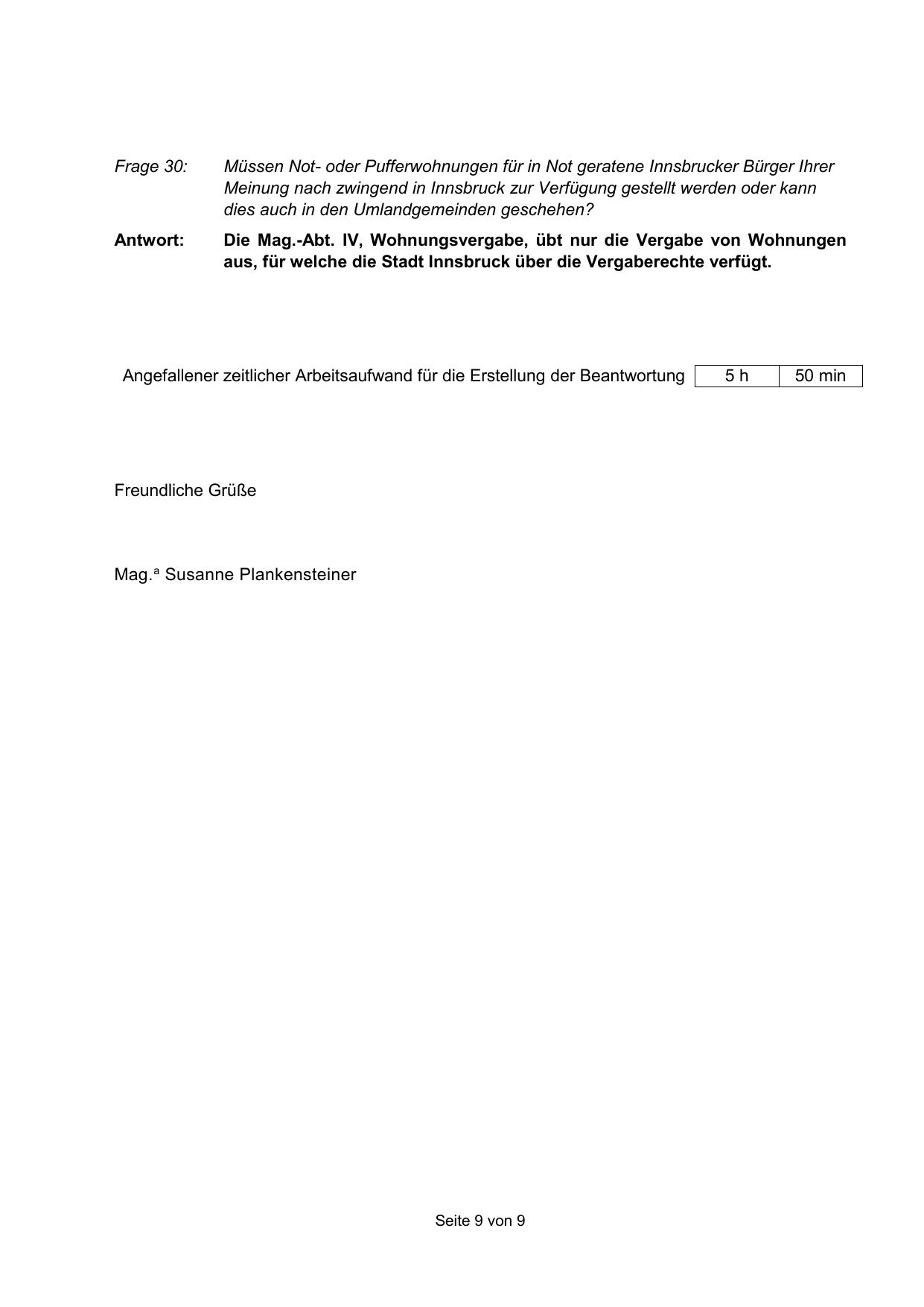 Frage 30: Müssen Not- oder Pufferwohnungen für in Not geratene Innsbrucker Bürger Ihrer Meinung nach zwingend in Innsbruck zur Verfügung gestellt werden oder kann dies auch in den Umlandgemeinden geschehen?

Antwort: Die Mag.-Abt. IV, Wohnungsvergabe, übt nur die Vergabe von Wohnungen aus, für welche die Stadt Innsbruck über die Vergaberechte verfügt.

| Angefallener zeitlicher Arbeitsaufwand für die Erstellung der Beantwortung | 5 h | 50 min |
|---|---|---|

Freundliche Grüße

Mag.ª Susanne Plankensteiner

Seite 9 von 9